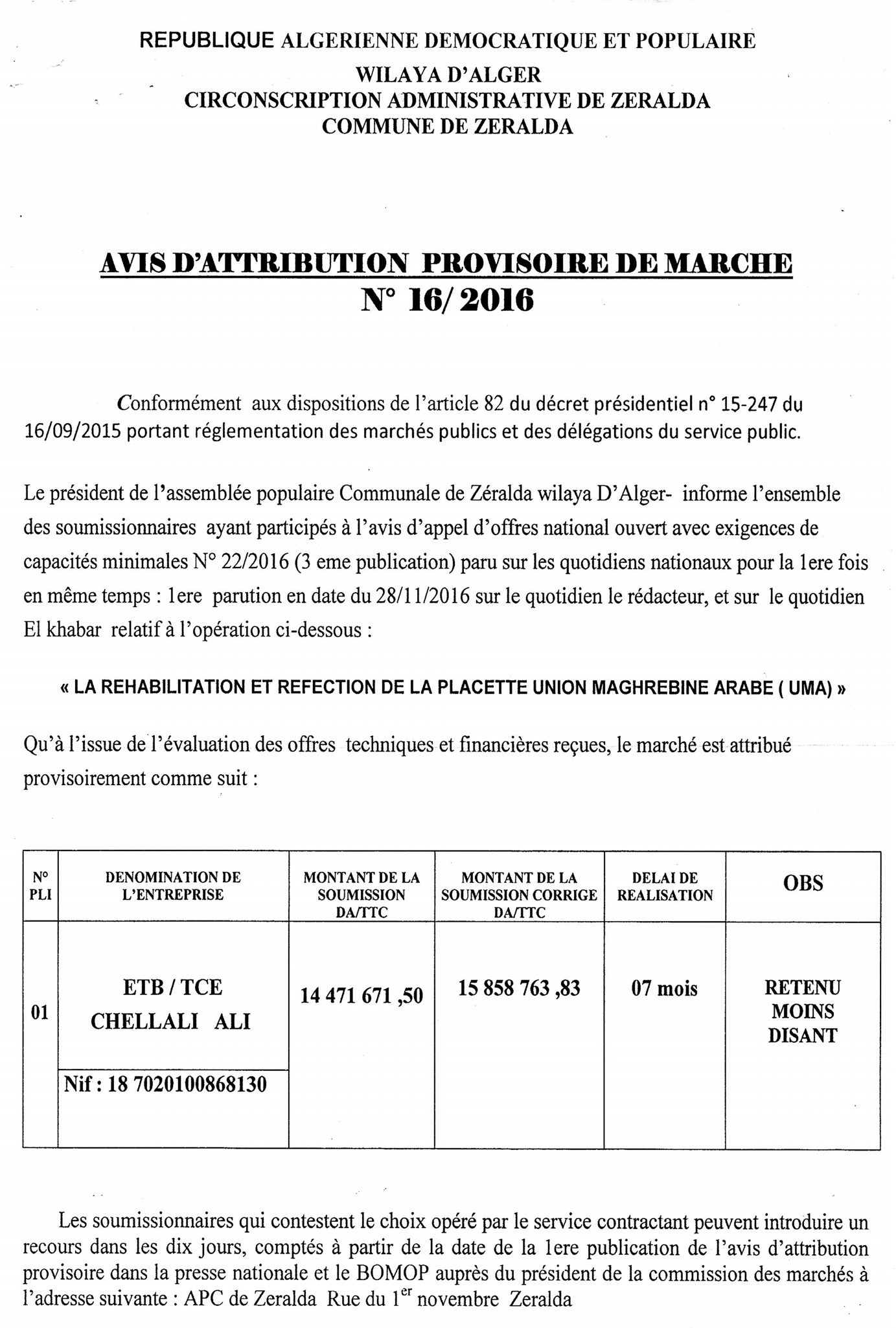 REPUBLIQUE ALGERIENNE DEMOCRATIQUE ET POPULAIRE
WILAYA D'ALGER
CIRCONSCRIPTION ADMINISTRATIVE DE ZERALDA
COMMUNE DE ZERALDA

AVIS D'ATTRIBUTION PROVISOIRE DE MARCHE
N° 16/ 2016

Conformément aux dispositions de l'article 82 du décret présidentiel n° 15-247 du 16/09/2015 portant réglementation des marchés publics et des délégations du service public.

Le président de l'assemblée populaire Communale de Zéralda wilaya D'Alger- informe l'ensemble des soumissionnaires ayant participés à l'avis d'appel d'offres national ouvert avec exigences de capacités minimales N° 22/2016 (3 eme publication) paru sur les quotidiens nationaux pour la 1ere fois en même temps : 1ere parution en date du 28/11/2016 sur le quotidien le rédacteur, et sur le quotidien El khabar relatif à l'opération ci-dessous :

« LA REHABILITATION ET REFECTION DE LA PLACETTE UNION MAGHREBINE ARABE ( UMA) »

Qu'à l'issue de l'évaluation des offres techniques et financières reçues, le marché est attribué provisoirement comme suit :

| N° PLI | DENOMINATION DE L'ENTREPRISE | MONTANT DE LA SOUMISSION DA/TTC | MONTANT DE LA SOUMISSION CORRIGE DA/TTC | DELAI DE REALISATION | OBS |
|---|---|---|---|---|---|
| 01 | ETB / TCE CHELLALI ALI | 14 471 671 ,50 | 15 858 763 ,83 | 07 mois | RETENU MOINS DISANT |
| | Nif : 18 7020100868130 | | | | |

Les soumissionnaires qui contestent le choix opéré par le service contractant peuvent introduire un recours dans les dix jours, comptés à partir de la date de la 1ere publication de l'avis d'attribution provisoire dans la presse nationale et le BOMOP auprès du président de la commission des marchés à l'adresse suivante : APC de Zeralda Rue du 1$^{er}$ novembre Zeralda